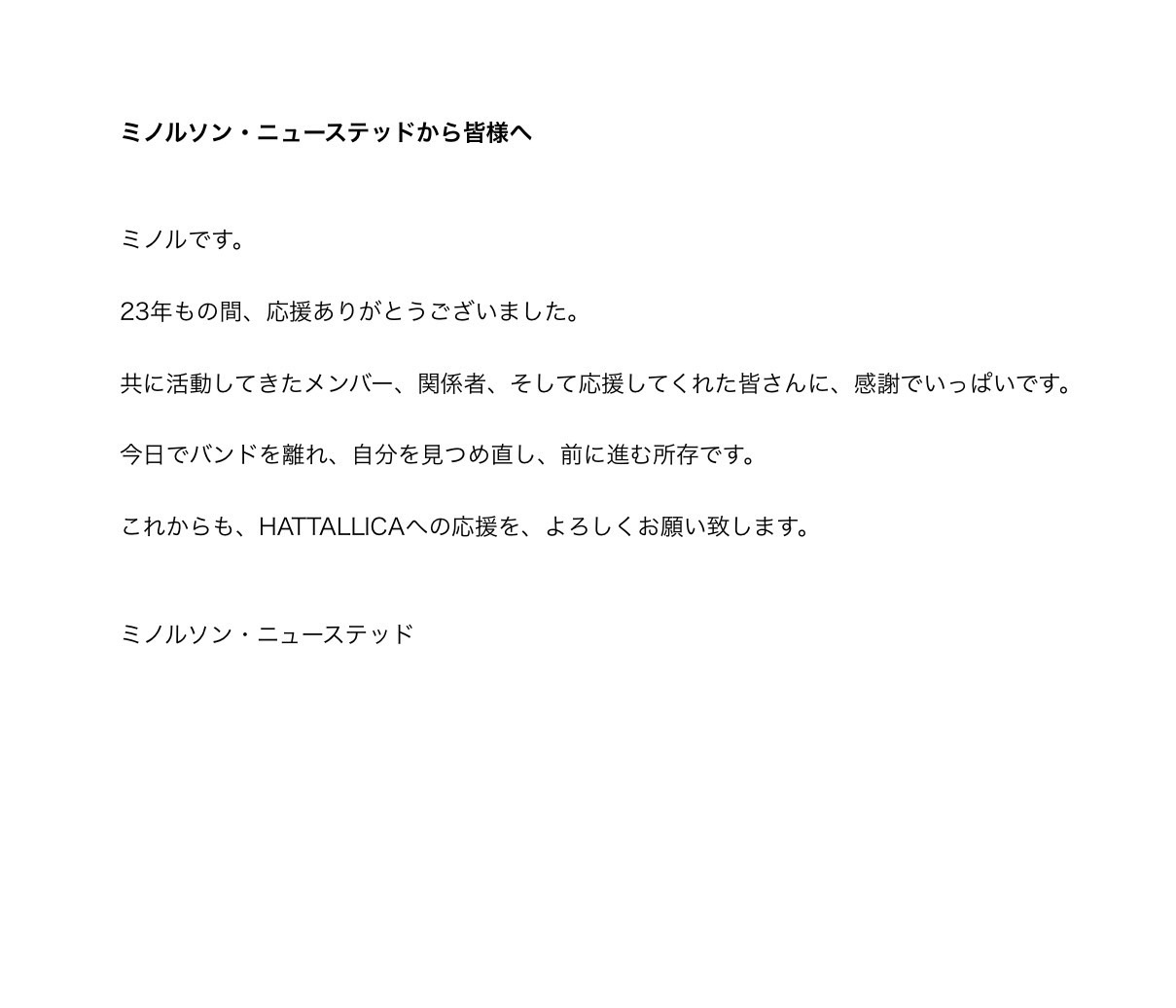 ミノルソン・ニューステッドから皆様へ

ミノルです。

23年もの間、応援ありがとうございました。

共に活動してきたメンバー、関係者、そして応援してくれた皆さんに、感謝でいっぱいです。

今日でバンドを離れ、自分を見つめ直し、前に進む所存です。

これからも、HATTALLICAへの応援を、よろしくお願い致します。

ミノルソン・ニューステッド